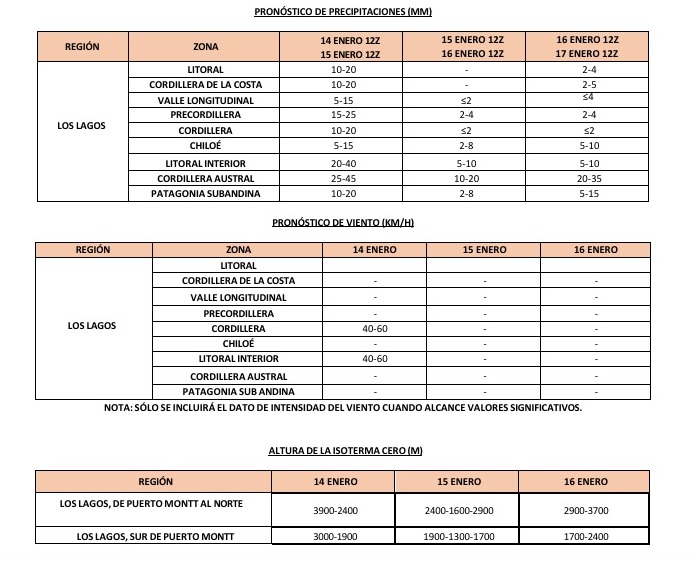 PRONÓSTICO DE PRECIPITACIONES (MM)

| REGIÓN | ZONA | 14 ENERO 12Z 15 ENERO 12Z | 15 ENERO 12Z 16 ENERO 12Z | 16 ENERO 12Z 17 ENERO 12Z |
|---|---|---|---|---|
| LOS LAGOS | LITORAL | 10-20 | - | 2-4 |
| | CORDILLERA DE LA COSTA | 10-20 | - | 2-5 |
| | VALLE LONGITUDINAL | 5-15 | ≤2 | ≤4 |
| | PRECORDILLERA | 15-25 | 2-4 | 2-4 |
| | CORDILLERA | 10-20 | ≤2 | ≤2 |
| | CHILOÉ | 5-15 | 2-8 | 5-10 |
| | LITORAL INTERIOR | 20-40 | 5-10 | 5-10 |
| | CORDILLERA AUSTRAL | 25-45 | 10-20 | 20-35 |
| | PATAGONIA SUBANDINA | 10-20 | 2-8 | 5-15 |

PRONÓSTICO DE VIENTO (KM/H)

| REGIÓN | ZONA | 14 ENERO | 15 ENERO | 16 ENERO |
|---|---|---|---|---|
| LOS LAGOS | LITORAL | | | |
| | CORDILLERA DE LA COSTA | - | - | - |
| | VALLE LONGITUDINAL | - | - | - |
| | PRECORDILLERA | - | - | - |
| | CORDILLERA | 40-60 | - | - |
| | CHILOÉ | - | - | - |
| | LITORAL INTERIOR | 40-60 | - | - |
| | CORDILLERA AUSTRAL | - | - | - |
| | PATAGONIA SUB ANDINA | - | - | - |

NOTA: SÓLO SE INCLUIRÁ EL DATO DE INTENSIDAD DEL VIENTO CUANDO ALCANCE VALORES SIGNIFICATIVOS.

ALTURA DE LA ISOTERMA CERO (M)

| REGIÓN | 14 ENERO | 15 ENERO | 16 ENERO |
|---|---|---|---|
| LOS LAGOS, DE PUERTO MONTT AL NORTE | 3900-2400 | 2400-1600-2900 | 2900-3700 |
| LOS LAGOS, SUR DE PUERTO MONTT | 3000-1900 | 1900-1300-1700 | 1700-2400 |